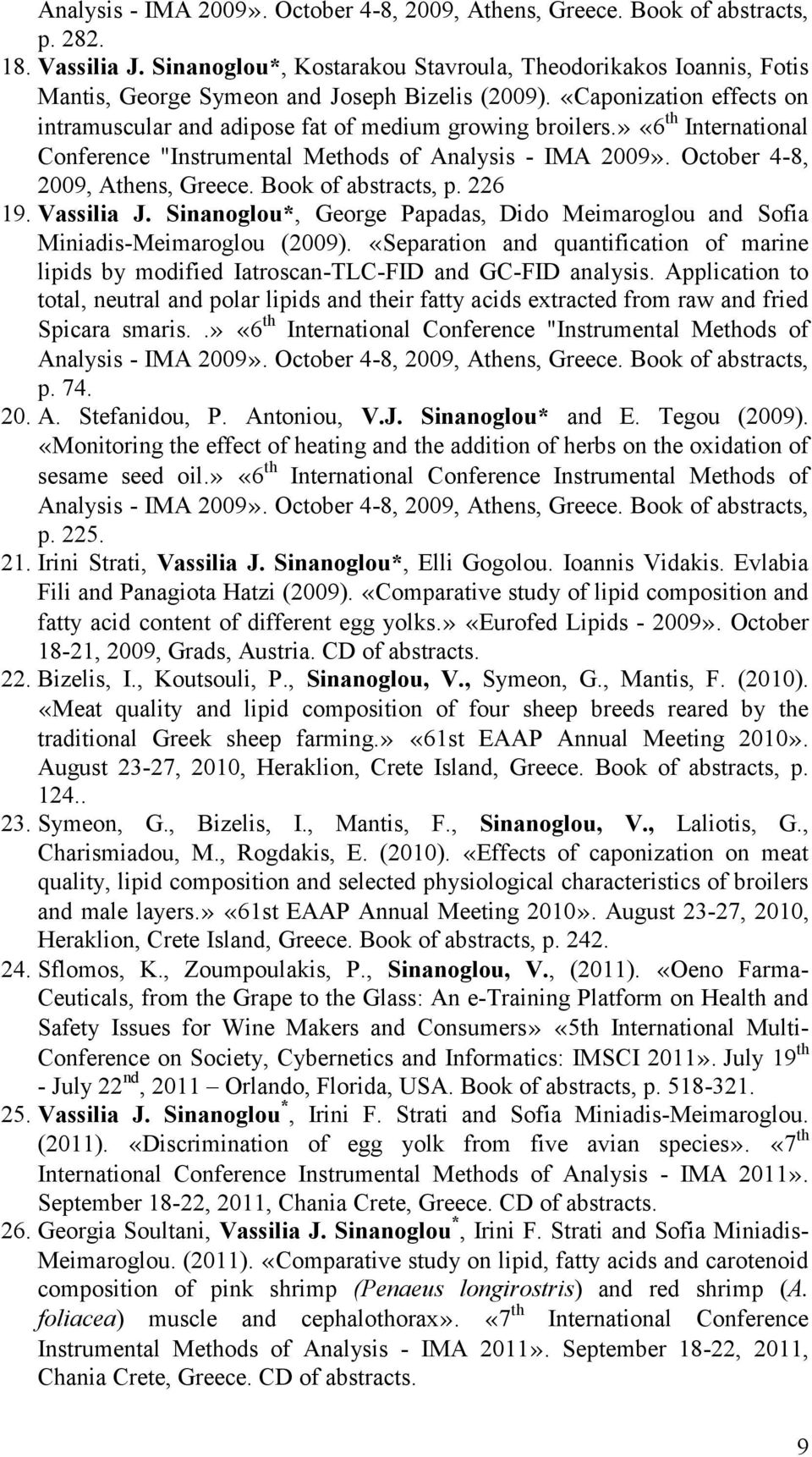 Analysis - IMA 2009». October 4-8, 2009, Athens, Greece. Book of abstracts, p. 282.

18. Vassilia J. Sinanoglou*, Kostarakou Stavroula, Theodorikakos Ioannis, Fotis Mantis, George Symeon and Joseph Bizelis (2009). «Caponization effects on intramuscular and adipose fat of medium growing broilers.» «6$^{th}$ International Conference "Instrumental Methods of Analysis - IMA 2009». October 4-8, 2009, Athens, Greece. Book of abstracts, p. 226

19. Vassilia J. Sinanoglou*, George Papadas, Dido Meimaroglou and Sofia Miniadis-Meimaroglou (2009). «Separation and quantification of marine lipids by modified Iatroscan-TLC-FID and GC-FID analysis. Application to total, neutral and polar lipids and their fatty acids extracted from raw and fried Spicara smaris..» «6$^{th}$ International Conference "Instrumental Methods of Analysis - IMA 2009». October 4-8, 2009, Athens, Greece. Book of abstracts, p. 74.

20. A. Stefanidou, P. Antoniou, V.J. Sinanoglou* and E. Tegou (2009). «Monitoring the effect of heating and the addition of herbs on the oxidation of sesame seed oil.» «6$^{th}$ International Conference Instrumental Methods of Analysis - IMA 2009». October 4-8, 2009, Athens, Greece. Book of abstracts, p. 225.

21. Irini Strati, Vassilia J. Sinanoglou*, Elli Gogolou. Ioannis Vidakis. Evlabia Fili and Panagiota Hatzi (2009). «Comparative study of lipid composition and fatty acid content of different egg yolks.» «Eurofed Lipids - 2009». October 18-21, 2009, Grads, Austria. CD of abstracts.

22. Bizelis, I., Koutsouli, P., Sinanoglou, V., Symeon, G., Mantis, F. (2010). «Meat quality and lipid composition of four sheep breeds reared by the traditional Greek sheep farming.» «61st EAAP Annual Meeting 2010». August 23-27, 2010, Heraklion, Crete Island, Greece. Book of abstracts, p. 124..

23. Symeon, G., Bizelis, I., Mantis, F., Sinanoglou, V., Laliotis, G., Charismiadou, M., Rogdakis, E. (2010). «Effects of caponization on meat quality, lipid composition and selected physiological characteristics of broilers and male layers.» «61st EAAP Annual Meeting 2010». August 23-27, 2010, Heraklion, Crete Island, Greece. Book of abstracts, p. 242.

24. Sflomos, K., Zoumpoulakis, P., Sinanoglou, V., (2011). «Oeno Farma-Ceuticals, from the Grape to the Glass: An e-Training Platform on Health and Safety Issues for Wine Makers and Consumers» «5th International Multi-Conference on Society, Cybernetics and Informatics: IMSCI 2011». July 19$^{th}$ - July 22$^{nd}$, 2011 – Orlando, Florida, USA. Book of abstracts, p. 518-321.

25. Vassilia J. Sinanoglou$^{*}$, Irini F. Strati and Sofia Miniadis-Meimaroglou. (2011). «Discrimination of egg yolk from five avian species». «7$^{th}$ International Conference Instrumental Methods of Analysis - IMA 2011». September 18-22, 2011, Chania Crete, Greece. CD of abstracts.

26. Georgia Soultani, Vassilia J. Sinanoglou$^{*}$, Irini F. Strati and Sofia Miniadis-Meimaroglou. (2011). «Comparative study on lipid, fatty acids and carotenoid composition of pink shrimp (Penaeus longirostris) and red shrimp (A. foliacea) muscle and cephalothorax». «7$^{th}$ International Conference Instrumental Methods of Analysis - IMA 2011». September 18-22, 2011, Chania Crete, Greece. CD of abstracts.

9